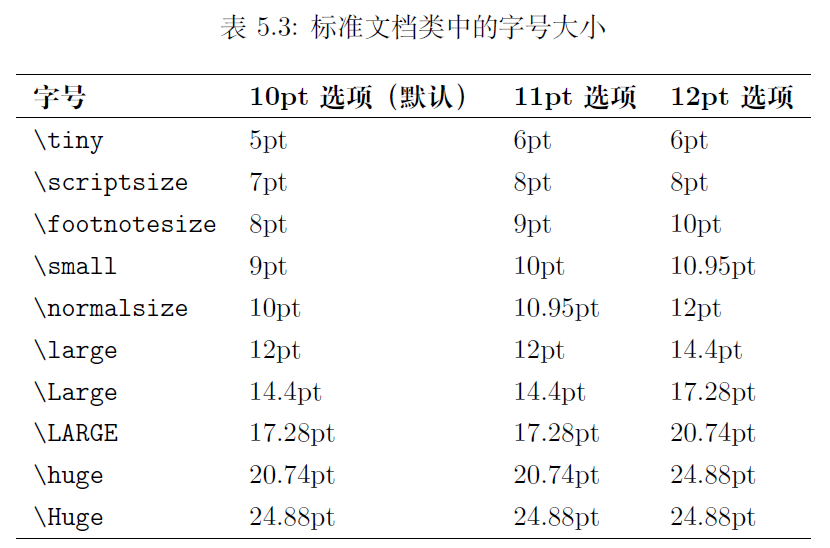 表 5.3: 标准文档类中的字号大小

| 字号 | 10pt 选项（默认） | 11pt 选项 | 12pt 选项 |
|---|---|---|---|
| \tiny | 5pt | 6pt | 6pt |
| \scriptsize | 7pt | 8pt | 8pt |
| \footnotesize | 8pt | 9pt | 10pt |
| \small | 9pt | 10pt | 10.95pt |
| \normalsize | 10pt | 10.95pt | 12pt |
| \large | 12pt | 12pt | 14.4pt |
| \Large | 14.4pt | 14.4pt | 17.28pt |
| \LARGE | 17.28pt | 17.28pt | 20.74pt |
| \huge | 20.74pt | 20.74pt | 24.88pt |
| \Huge | 24.88pt | 24.88pt | 24.88pt |